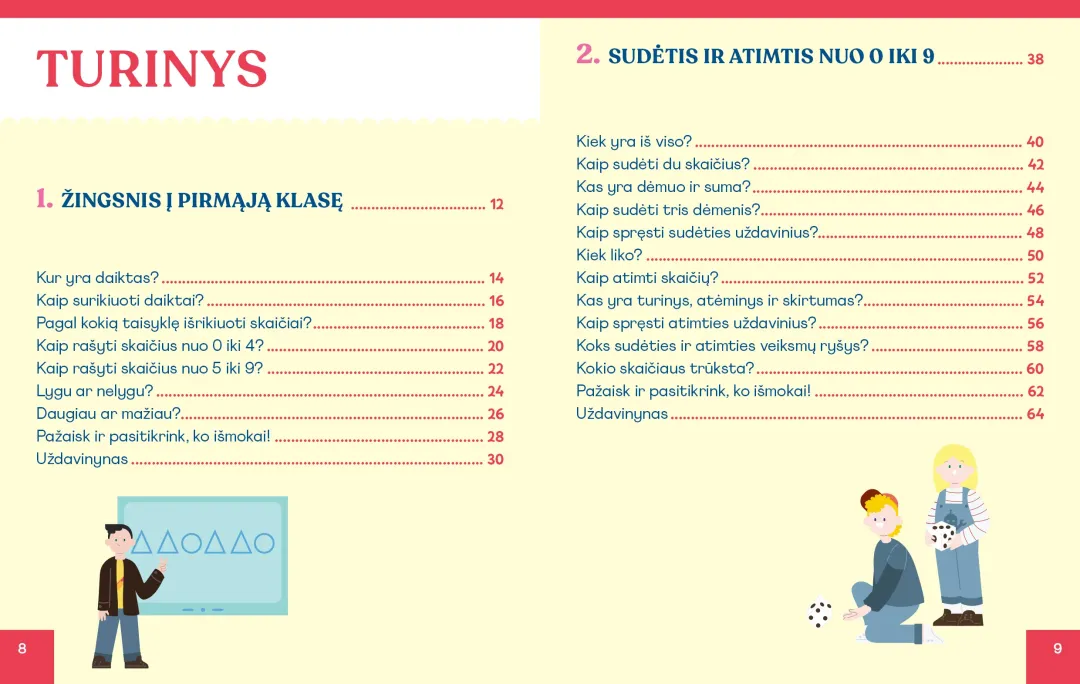 TURINYS

1. ŽINGSNIS Į PIRMĄJĄ KLASĘ ................................ 12

Kur yra daiktas? ................................ 14
Kaip surikiuoti daiktai? ................................ 16
Pagal kokią taisyklę išrikiuoti skaičiai? ................................ 18
Kaip rašyti skaičius nuo 0 iki 4? ................................ 20
Kaip rašyti skaičius nuo 5 iki 9? ................................ 22
Lygu ar nelygu? ................................ 24
Daugiau ar mažiau? ................................ 26
Pažaisk ir pasitikrink, ko išmokai! ................................ 28
Uždavinynas ................................ 30

8

2. SUDĖTIS IR ATIMTIS NUO 0 IKI 9 ................................ 38

Kiek yra iš viso? ................................ 40
Kaip sudėti du skaičius? ................................ 42
Kas yra dėmuo ir suma? ................................ 44
Kaip sudėti tris dėmenis? ................................ 46
Kaip spręsti sudėties uždavinius? ................................ 48
Kiek liko? ................................ 50
Kaip atimti skaičių? ................................ 52
Kas yra turinys, atėminys ir skirtumas? ................................ 54
Kaip spręsti atimties uždavinius? ................................ 56
Koks sudėties ir atimties veiksmų ryšys? ................................ 58
Kokio skaičiaus trūksta? ................................ 60
Pažaisk ir pasitikrink, ko išmokai! ................................ 62
Uždavinynas ................................ 64

9